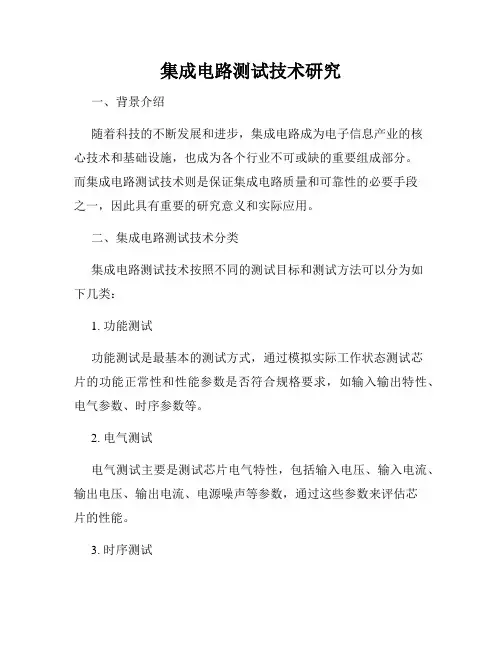 集成电路测试技术研究

一、背景介绍

随着科技的不断发展和进步，集成电路成为电子信息产业的核心技术和基础设施，也成为各个行业不可或缺的重要组成部分。而集成电路测试技术则是保证集成电路质量和可靠性的必要手段之一，因此具有重要的研究意义和实际应用。

二、集成电路测试技术分类

集成电路测试技术按照不同的测试目标和测试方法可以分为如下几类：

1. 功能测试

功能测试是最基本的测试方式，通过模拟实际工作状态测试芯片的功能正常性和性能参数是否符合规格要求，如输入输出特性、电气参数、时序参数等。

2. 电气测试

电气测试主要是测试芯片电气特性，包括输入电压、输入电流、输出电压、输出电流、电源噪声等参数，通过这些参数来评估芯片的性能。

3. 时序测试